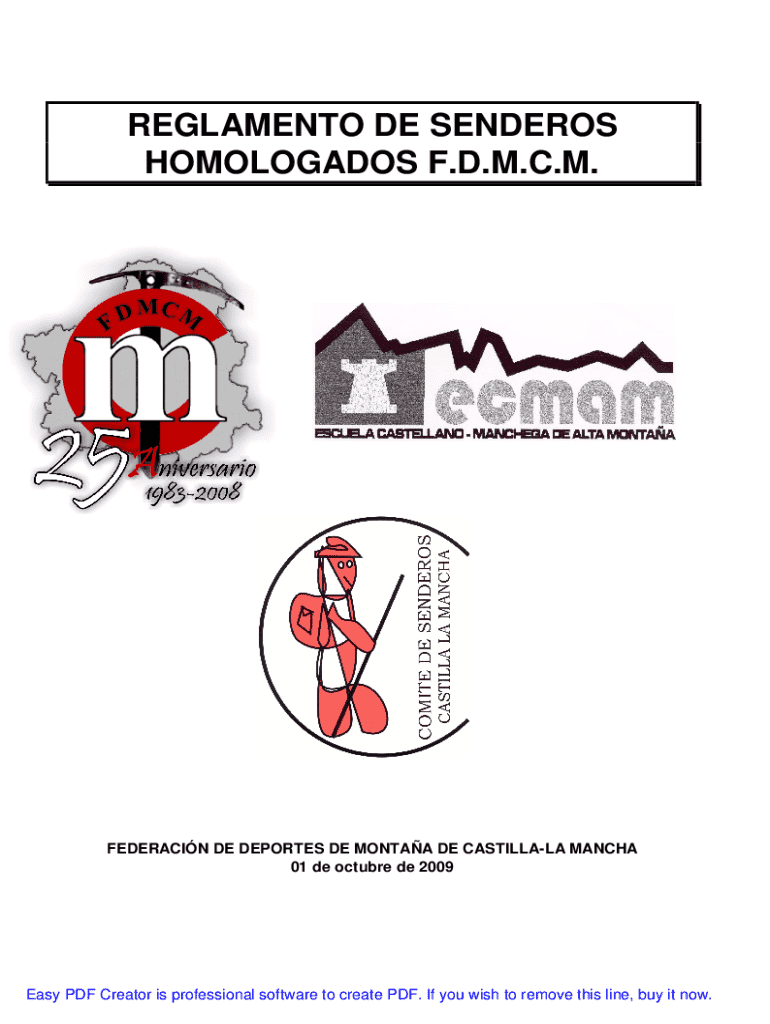 REGLAMENTO DE SENDEROS HOMOLOGADOS F.D.M.C.M.

FDMCM
m
25 Aniversario
1983-2008

ecmam
ESCUELA CASTELLANO - MANCHEGA DE ALTA MONTAÑA

COMITE DE SENDEROS
CASTILLA LA MANCHA

FEDERACIÓN DE DEPORTES DE MONTAÑA DE CASTILLA-LA MANCHA
01 de octubre de 2009

Easy PDF Creator is professional software to create PDF. If you wish to remove this line, buy it now.